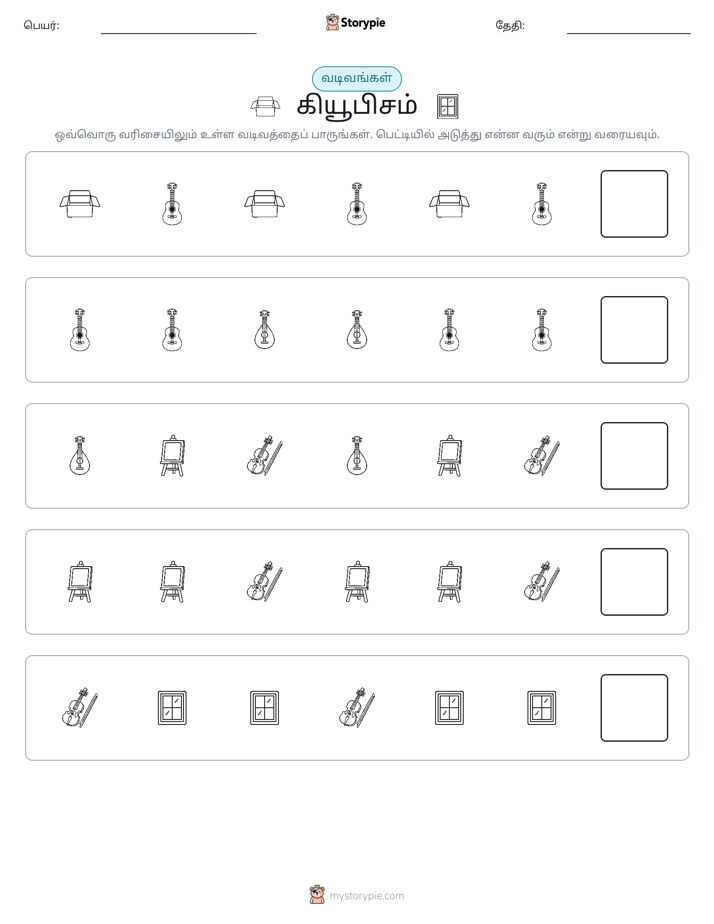 பெயர்: ____ Storypie தேதி: ____

வடிவங்கள்

கியூபிசம்

ஒவ்வொரு வரிசையிலும் உள்ள வடிவத்தைப் பாருங்கள். பெட்டியில் அடுத்து என்ன வரும் என்று வரையவும்.

mystorypie.com